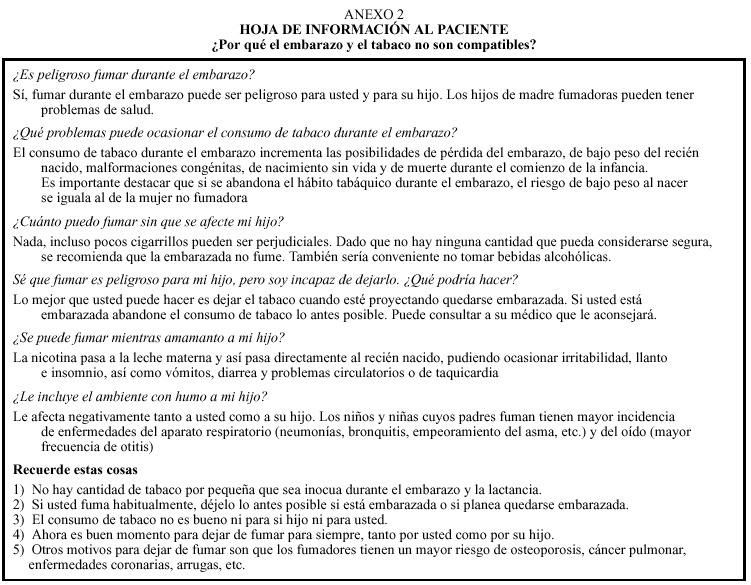 ANEXO 2
HOJA DE INFORMACIÓN AL PACIENTE
¿Por qué el embarazo y el tabaco no son compatibles?

¿Es peligroso fumar durante el embarazo?

Sí, fumar durante el embarazo puede ser peligroso para usted y para su hijo. Los hijos de madre fumadoras pueden tener problemas de salud.

¿Qué problemas puede ocasionar el consumo de tabaco durante el embarazo?

El consumo de tabaco durante el embarazo incrementa las posibilidades de pérdida del embarazo, de bajo peso del recién nacido, malformaciones congénitas, de nacimiento sin vida y de muerte durante el comienzo de la infancia.
Es importante destacar que si se abandona el hábito tabáquico durante el embarazo, el riesgo de bajo peso al nacer se iguala al de la mujer no fumadora

¿Cuánto puedo fumar sin que se afecte mi hijo?

Nada, incluso pocos cigarrillos pueden ser perjudiciales. Dado que no hay ninguna cantidad que pueda considerarse segura, se recomienda que la embarazada no fume. También sería conveniente no tomar bebidas alcohólicas.

Sé que fumar es peligroso para mi hijo, pero soy incapaz de dejarlo. ¿Qué podría hacer?

Lo mejor que usted puede hacer es dejar el tabaco cuando esté proyectando quedarse embarazada. Si usted está embarazada abandone el consumo de tabaco lo antes posible. Puede consultar a su médico que le aconsejará.

¿Se puede fumar mientras amamanto a mi hijo?

La nicotina pasa a la leche materna y así pasa directamente al recién nacido, pudiendo ocasionar irritabilidad, llanto e insomnio, así como vómitos, diarrea y problemas circulatorios o de taquicardia

¿Le incluye el ambiente con humo a mi hijo?

Le afecta negativamente tanto a usted como a su hijo. Los niños y niñas cuyos padres fuman tienen mayor incidencia de enfermedades del aparato respiratorio (neumonías, bronquitis, empeoramiento del asma, etc.) y del oído (mayor frecuencia de otitis)

Recuerde estas cosas

1) No hay cantidad de tabaco por pequeña que sea inocua durante el embarazo y la lactancia.
2) Si usted fuma habitualmente, déjelo lo antes posible si está embarazada o si planea quedarse embarazada.
3) El consumo de tabaco no es bueno ni para si hijo ni para usted.
4) Ahora es buen momento para dejar de fumar para siempre, tanto por usted como por su hijo.
5) Otros motivos para dejar de fumar son que los fumadores tienen un mayor riesgo de osteoporosis, cáncer pulmonar, enfermedades coronarias, arrugas, etc.